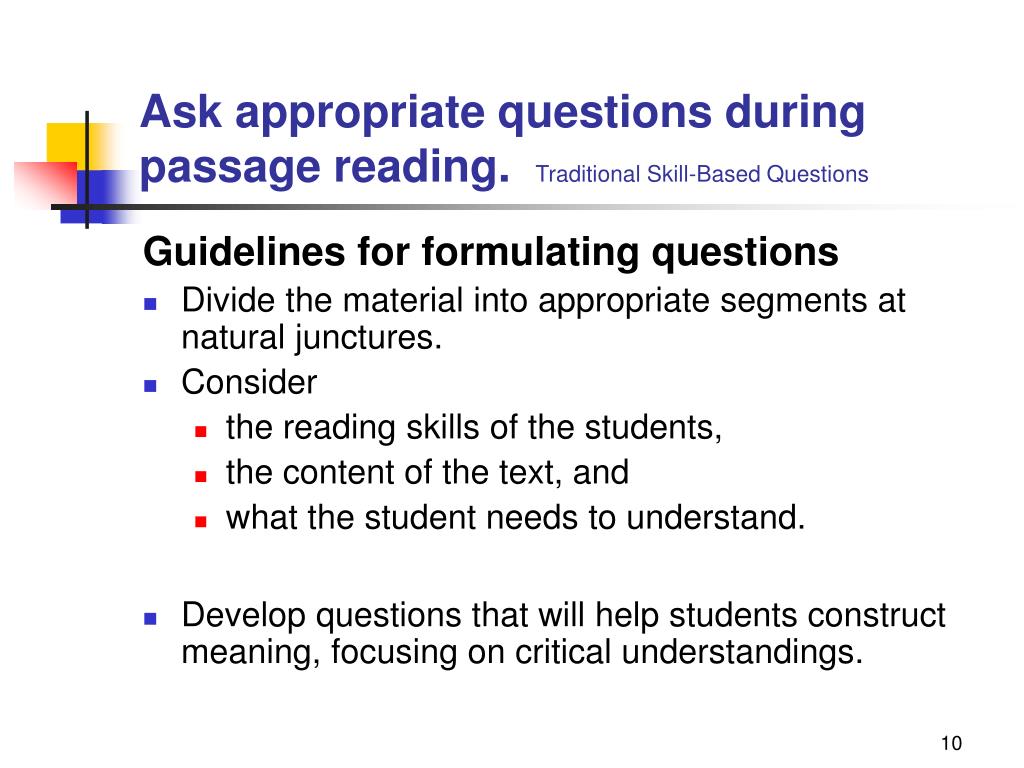 Ask appropriate questions during passage reading. Traditional Skill-Based Questions

Guidelines for formulating questions

- Divide the material into appropriate segments at natural junctures.
- Consider
  - the reading skills of the students,
  - the content of the text, and
  - what the student needs to understand.

- Develop questions that will help students construct meaning, focusing on critical understandings.

10